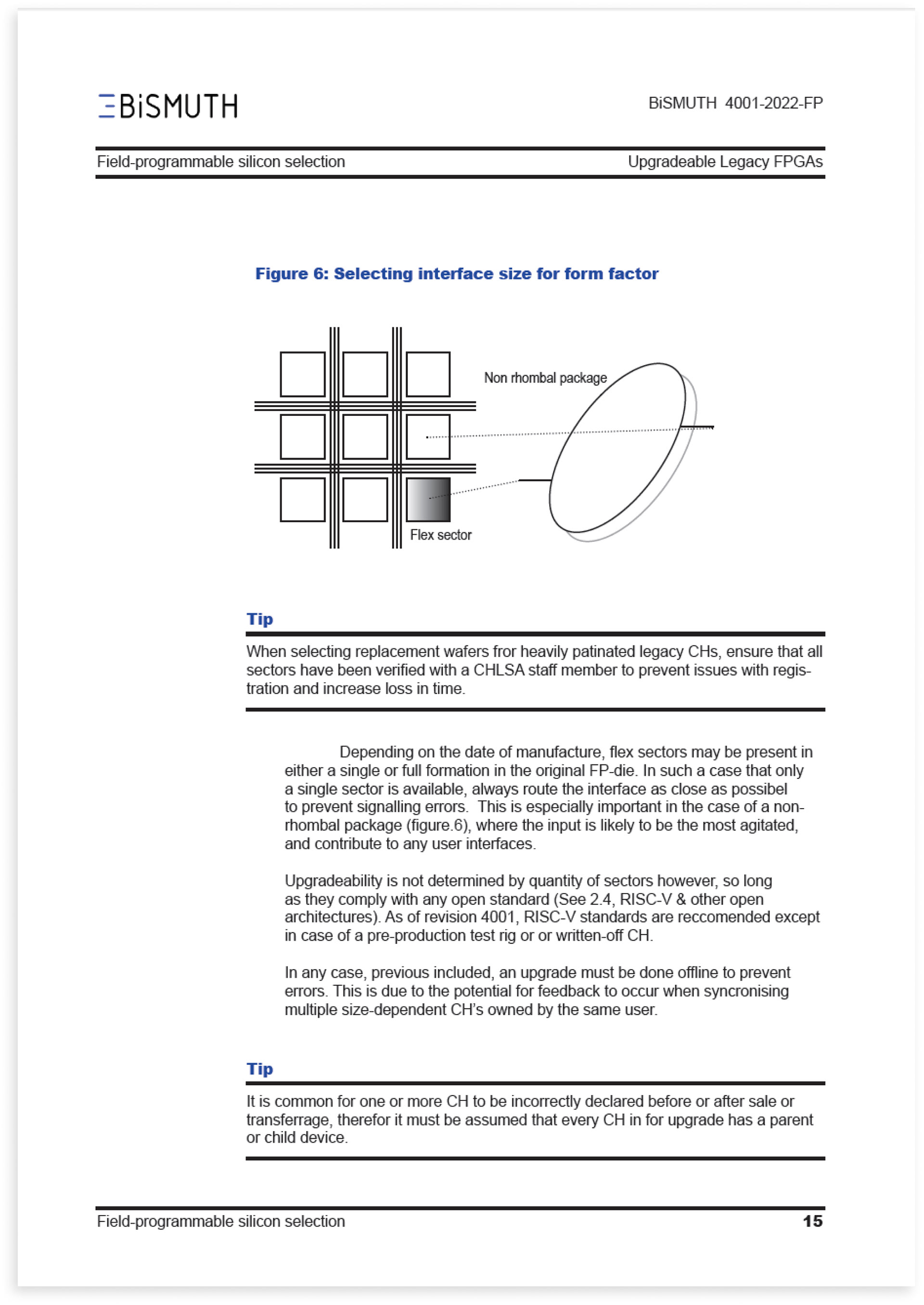 BiSMUTH

BiSMUTH 4001-2022-FP

Field-programmable silicon selection

Upgradeable Legacy FPGAs

Figure 6: Selecting interface size for form factor

Non rhombal package

Flex sector

Tip

When selecting replacement wafers fror heavily patinated legacy CHs, ensure that all sectors have been verified with a CHLSA staff member to prevent issues with registration and increase loss in time.

Depending on the date of manufacture, flex sectors may be present in either a single or full formation in the original FP-die. In such a case that only a single sector is available, always route the interface as close as possibel to prevent signalling errors. This is especially important in the case of a non-rhombal package (figure.6), where the input is likely to be the most agitated, and contribute to any user interfaces.

Upgradeability is not determined by quantity of sectors however, so long as they comply with any open standard (See 2.4, RISC-V & other open architectures). As of revision 4001, RISC-V standards are reccomended except in case of a pre-production test rig or or written-off CH.

In any case, previous included, an upgrade must be done offline to prevent errors. This is due to the potential for feedback to occur when syncronising multiple size-dependent CH's owned by the same user.

Tip

It is common for one or more CH to be incorrectly declared before or after sale or transferrage, therefor it must be assumed that every CH in for upgrade has a parent or child device.

Field-programmable silicon selection

15